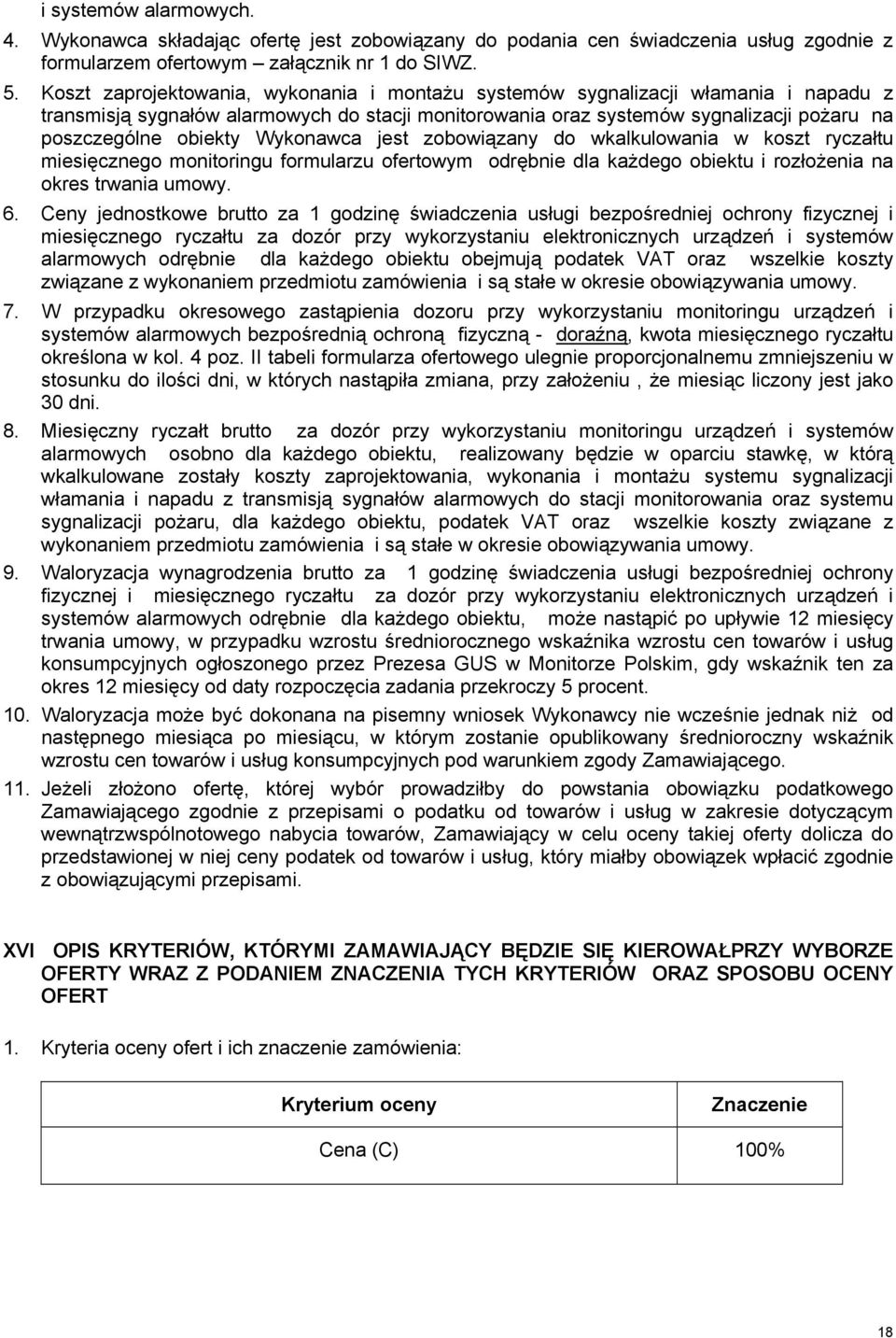 i systemów alarmowych.

4. Wykonawca składając ofertę jest zobowiązany do podania cen świadczenia usług zgodnie z formularzem ofertowym załącznik nr 1 do SIWZ.

5. Koszt zaprojektowania, wykonania i montażu systemów sygnalizacji włamania i napadu z transmisją sygnałów alarmowych do stacji monitorowania oraz systemów sygnalizacji pożaru na poszczególne obiekty Wykonawca jest zobowiązany do wkalkulowania w koszt ryczałtu miesięcznego monitoringu formularzu ofertowym odrębnie dla każdego obiektu i rozłożenia na okres trwania umowy.

6. Ceny jednostkowe brutto za 1 godzinę świadczenia usługi bezpośredniej ochrony fizycznej i miesięcznego ryczałtu za dozór przy wykorzystaniu elektronicznych urządzeń i systemów alarmowych odrębnie dla każdego obiektu obejmują podatek VAT oraz wszelkie koszty związane z wykonaniem przedmiotu zamówienia i są stałe w okresie obowiązywania umowy.

7. W przypadku okresowego zastąpienia dozoru przy wykorzystaniu monitoringu urządzeń i systemów alarmowych bezpośrednią ochroną fizyczną - doraźną, kwota miesięcznego ryczałtu określona w kol. 4 poz. II tabeli formularza ofertowego ulegnie proporcjonalnemu zmniejszeniu w stosunku do ilości dni, w których nastąpiła zmiana, przy założeniu , że miesiąc liczony jest jako 30 dni.

8. Miesięczny ryczałt brutto za dozór przy wykorzystaniu monitoringu urządzeń i systemów alarmowych osobno dla każdego obiektu, realizowany będzie w oparciu stawkę, w którą wkalkulowane zostały koszty zaprojektowania, wykonania i montażu systemu sygnalizacji włamania i napadu z transmisją sygnałów alarmowych do stacji monitorowania oraz systemu sygnalizacji pożaru, dla każdego obiektu, podatek VAT oraz wszelkie koszty związane z wykonaniem przedmiotu zamówienia i są stałe w okresie obowiązywania umowy.

9. Waloryzacja wynagrodzenia brutto za 1 godzinę świadczenia usługi bezpośredniej ochrony fizycznej i miesięcznego ryczałtu za dozór przy wykorzystaniu elektronicznych urządzeń i systemów alarmowych odrębnie dla każdego obiektu, może nastąpić po upływie 12 miesięcy trwania umowy, w przypadku wzrostu średniorocznego wskaźnika wzrostu cen towarów i usług konsumpcyjnych ogłoszonego przez Prezesa GUS w Monitorze Polskim, gdy wskaźnik ten za okres 12 miesięcy od daty rozpoczęcia zadania przekroczy 5 procent.

10. Waloryzacja może być dokonana na pisemny wniosek Wykonawcy nie wcześnie jednak niż od następnego miesiąca po miesiącu, w którym zostanie opublikowany średnioroczny wskaźnik wzrostu cen towarów i usług konsumpcyjnych pod warunkiem zgody Zamawiającego.

11. Jeżeli złożono ofertę, której wybór prowadziłby do powstania obowiązku podatkowego Zamawiającego zgodnie z przepisami o podatku od towarów i usług w zakresie dotyczącym wewnątrzwspólnotowego nabycia towarów, Zamawiający w celu oceny takiej oferty dolicza do przedstawionej w niej ceny podatek od towarów i usług, który miałby obowiązek wpłacić zgodnie z obowiązującymi przepisami.

XVI OPIS KRYTERIÓW, KTÓRYMI ZAMAWIAJĄCY BĘDZIE SIĘ KIEROWAŁPRZY WYBORZE OFERTY WRAZ Z PODANIEM ZNACZENIA TYCH KRYTERIÓW ORAZ SPOSOBU OCENY OFERT

1. Kryteria oceny ofert i ich znaczenie zamówienia:

| Kryterium oceny | Znaczenie |
|---|---|
| Cena (C) | 100% |

18